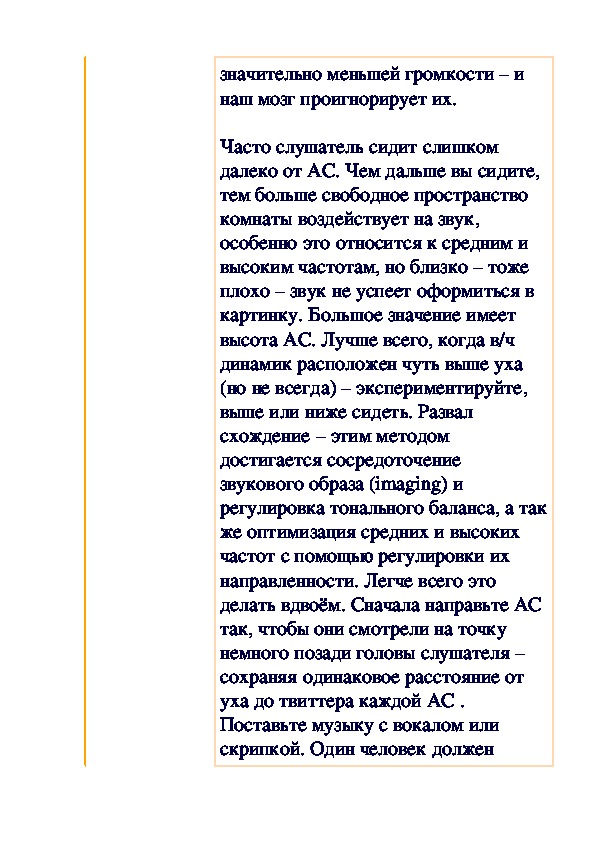 значительно меньшей громкости – и наш мозг проигнорирует их.

Часто слушатель сидит слишком далеко от АС. Чем дальше вы сидите, тем больше свободное пространство комнаты воздействует на звук, особенно это относится к средним и высоким частотам, но близко – тоже плохо – звук не успеет оформиться в картинку. Большое значение имеет высота АС. Лучше всего, когда в/ч динамик расположен чуть выше уха (но не всегда) – экспериментируйте, выше или ниже сидеть. Развал схождение – этим методом достигается сосредоточение звукового образа (imaging) и регулировка тонального баланса, а так же оптимизация средних и высоких частот с помощью регулировки их направленности. Легче всего это делать вдвоём. Сначала направьте АС так, чтобы они смотрели на точку немного позади головы слушателя – сохраняя одинаковое расстояние от уха до твиттера каждой АС . Поставьте музыку с вокалом или скрипкой. Один человек должен